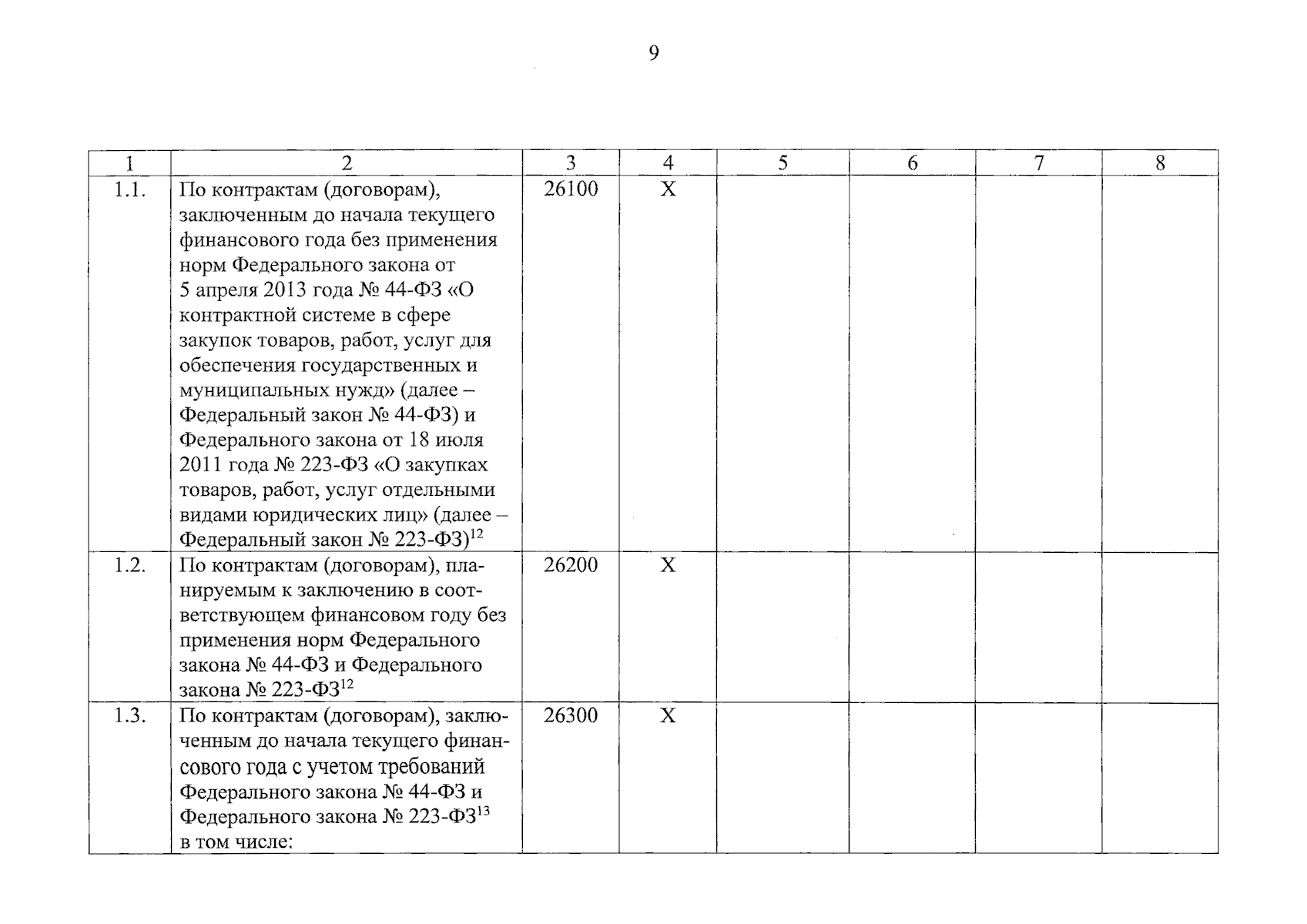 9

| 1 | 2 | 3 | 4 | 5 | 6 | 7 | 8 |
|---|---|---|---|---|---|---|---|
| 1.1. | По контрактам (договорам), заключенным до начала текущего финансового года без применения норм Федерального закона от 5 апреля 2013 года № 44-ФЗ «О контрактной системе в сфере закупок товаров, работ, услуг для обеспечения государственных и муниципальных нужд» (далее – Федеральный закон № 44-ФЗ) и Федерального закона от 18 июля 2011 года № 223-ФЗ «О закупках товаров, работ, услуг отдельными видами юридических лиц» (далее – Федеральный закон № 223-ФЗ)$^{12}$ | 26100 | Х | | | | |
| 1.2. | По контрактам (договорам), планируемым к заключению в соответствующем финансовом году без применения норм Федерального закона № 44-ФЗ и Федерального закона № 223-ФЗ$^{12}$ | 26200 | Х | | | | |
| 1.3. | По контрактам (договорам), заключенным до начала текущего финансового года с учетом требований Федерального закона № 44-ФЗ и Федерального закона № 223-ФЗ$^{13}$ в том числе: | 26300 | Х | | | | |